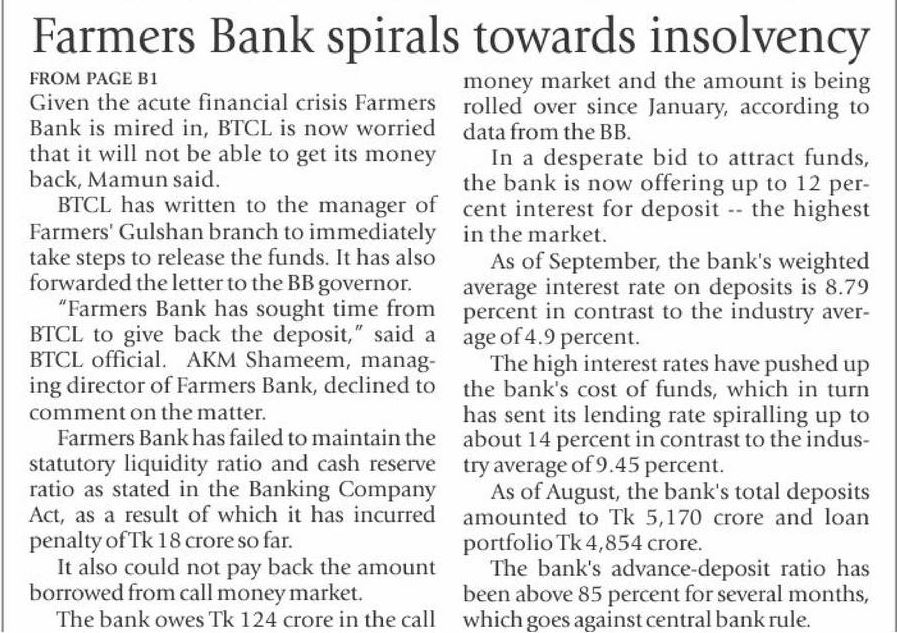 Farmers Bank spirals towards insolvency

FROM PAGE B1

Given the acute financial crisis Farmers Bank is mired in, BTCL is now worried that it will not be able to get its money back, Mamun said.

BTCL has written to the manager of Farmers' Gulshan branch to immediately take steps to release the funds. It has also forwarded the letter to the BB governor.

"Farmers Bank has sought time from BTCL to give back the deposit," said a BTCL official. AKM Shameem, managing director of Farmers Bank, declined to comment on the matter.

Farmers Bank has failed to maintain the statutory liquidity ratio and cash reserve ratio as stated in the Banking Company Act, as a result of which it has incurred penalty of Tk 18 crore so far.

It also could not pay back the amount borrowed from call money market.

The bank owes Tk 124 crore in the call money market and the amount is being rolled over since January, according to data from the BB.

In a desperate bid to attract funds, the bank is now offering up to 12 percent interest for deposit -- the highest in the market.

As of September, the bank's weighted average interest rate on deposits is 8.79 percent in contrast to the industry average of 4.9 percent.

The high interest rates have pushed up the bank's cost of funds, which in turn has sent its lending rate spiralling up to about 14 percent in contrast to the industry average of 9.45 percent.

As of August, the bank's total deposits amounted to Tk 5,170 crore and loan portfolio Tk 4,854 crore.

The bank's advance-deposit ratio has been above 85 percent for several months, which goes against central bank rule.